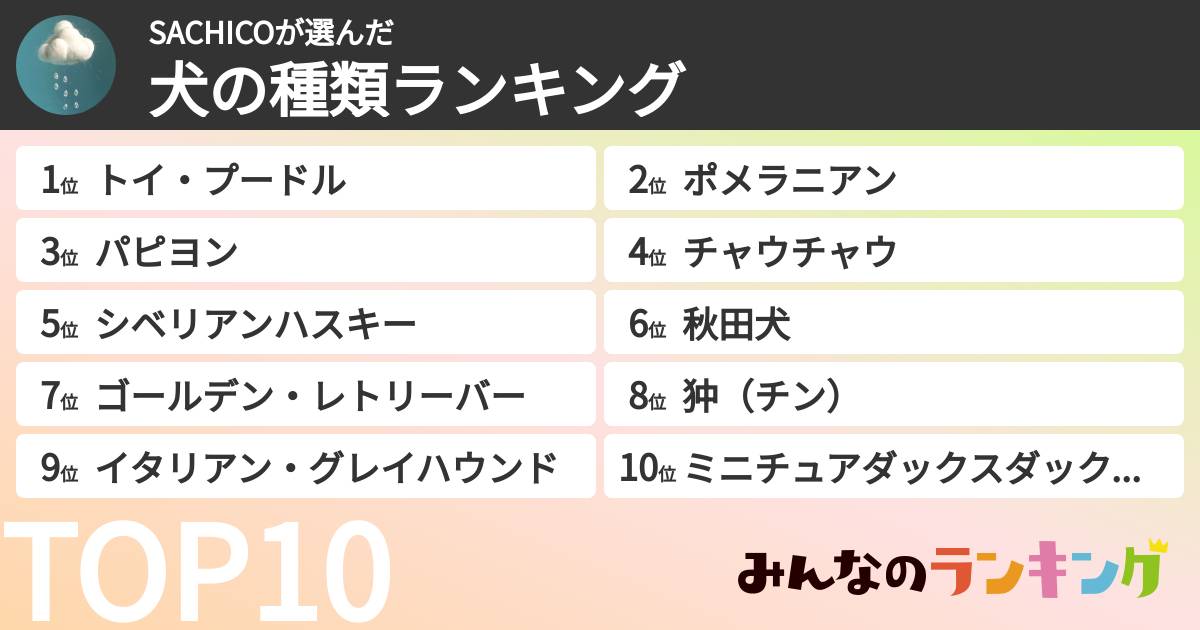 SACHICOが選んだ
犬の種類ランキング

1位 トイ・プードル
2位 ポメラニアン
3位 パピヨン
4位 チャウチャウ
5位 シベリアンハスキー
6位 秋田犬
7位 ゴールデン・レトリーバー
8位 狆（チン）
9位 イタリアン・グレイハウンド
10位 ミニチュアダックスダック…

TOP10

みんなのランキング